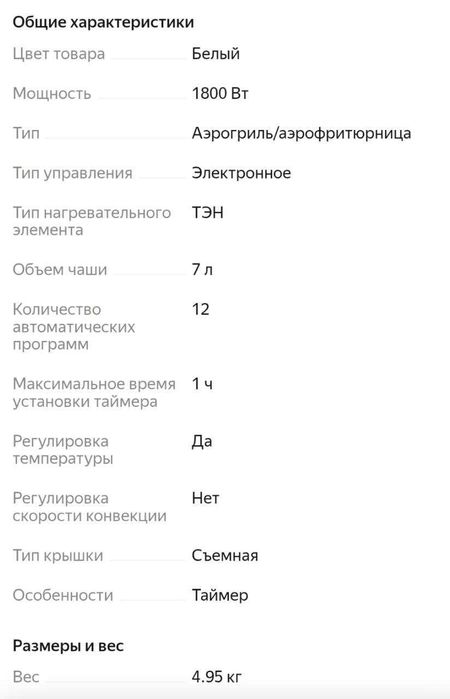 Общие характеристики

| | |
|---|---|
| Цвет товара | Белый |
| Мощность | 1800 Вт |
| Тип | Аэрогриль/аэрофритюрница |
| Тип управления | Электронное |
| Тип нагревательного элемента | ТЭН |
| Объем чаши | 7 л |
| Количество автоматических программ | 12 |
| Максимальное время установки таймера | 1 ч |
| Регулировка температуры | Да |
| Регулировка скорости конвекции | Нет |
| Тип крышки | Съемная |
| Особенности | Таймер |

Размеры и вес

| | |
|---|---|
| Вес | 4.95 кг |